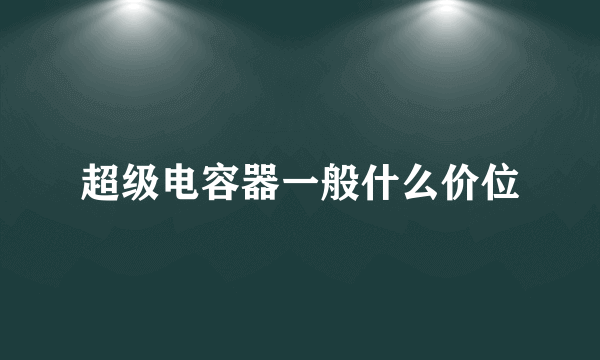 超级电容器一般什么价位